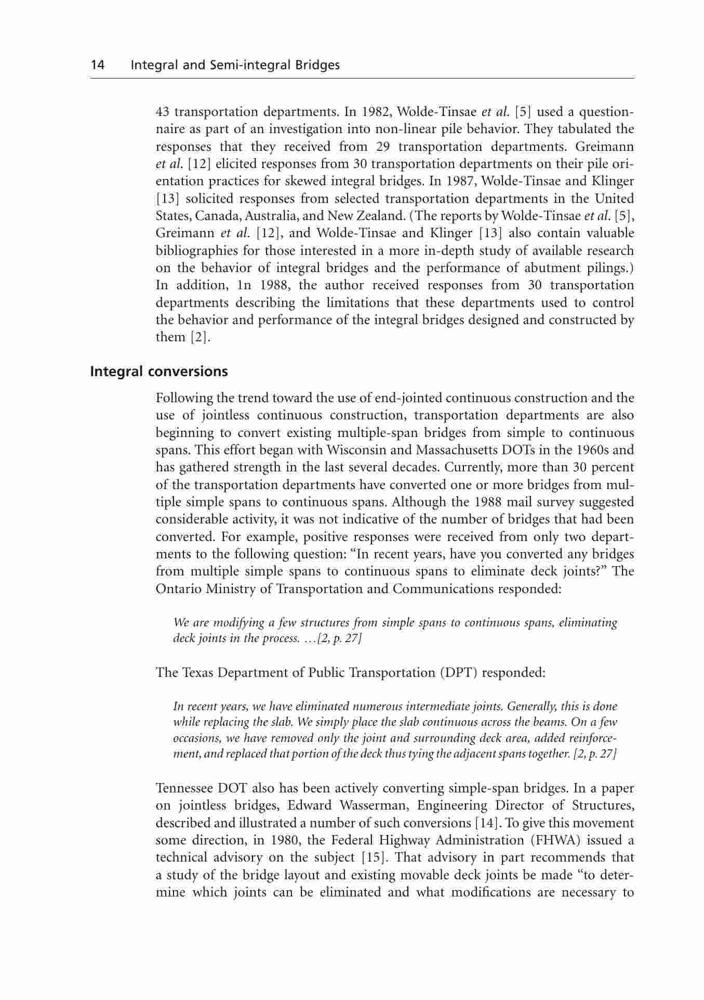 14 Integral and Semi-integral Bridges

43 transportation departments. In 1982, Wolde-Tinsae et al. [5] used a questionnaire as part of an investigation into non-linear pile behavior. They tabulated the responses that they received from 29 transportation departments. Greimann et al. [12] elicited responses from 30 transportation departments on their pile orientation practices for skewed integral bridges. In 1987, Wolde-Tinsae and Klinger [13] solicited responses from selected transportation departments in the United States, Canada, Australia, and New Zealand. (The reports by Wolde-Tinsae et al. [5], Greimann et al. [12], and Wolde-Tinsae and Klinger [13] also contain valuable bibliographies for those interested in a more in-depth study of available research on the behavior of integral bridges and the performance of abutment pilings.) In addition, 1n 1988, the author received responses from 30 transportation departments describing the limitations that these departments used to control the behavior and performance of the integral bridges designed and constructed by them [2].

Integral conversions

Following the trend toward the use of end-jointed continuous construction and the use of jointless continuous construction, transportation departments are also beginning to convert existing multiple-span bridges from simple to continuous spans. This effort began with Wisconsin and Massachusetts DOTs in the 1960s and has gathered strength in the last several decades. Currently, more than 30 percent of the transportation departments have converted one or more bridges from multiple simple spans to continuous spans. Although the 1988 mail survey suggested considerable activity, it was not indicative of the number of bridges that had been converted. For example, positive responses were received from only two departments to the following question: "In recent years, have you converted any bridges from multiple simple spans to continuous spans to eliminate deck joints?" The Ontario Ministry of Transportation and Communications responded:

We are modifying a few structures from simple spans to continuous spans, eliminating deck joints in the process. …[2, p. 27]

The Texas Department of Public Transportation (DPT) responded:

In recent years, we have eliminated numerous intermediate joints. Generally, this is done while replacing the slab. We simply place the slab continuous across the beams. On a few occasions, we have removed only the joint and surrounding deck area, added reinforcement, and replaced that portion of the deck thus tying the adjacent spans together. [2, p. 27]

Tennessee DOT also has been actively converting simple-span bridges. In a paper on jointless bridges, Edward Wasserman, Engineering Director of Structures, described and illustrated a number of such conversions [14]. To give this movement some direction, in 1980, the Federal Highway Administration (FHWA) issued a technical advisory on the subject [15]. That advisory in part recommends that a study of the bridge layout and existing movable deck joints be made "to determine which joints can be eliminated and what modifications are necessary to